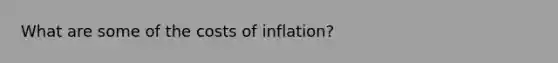 What are some of the costs of inflation?